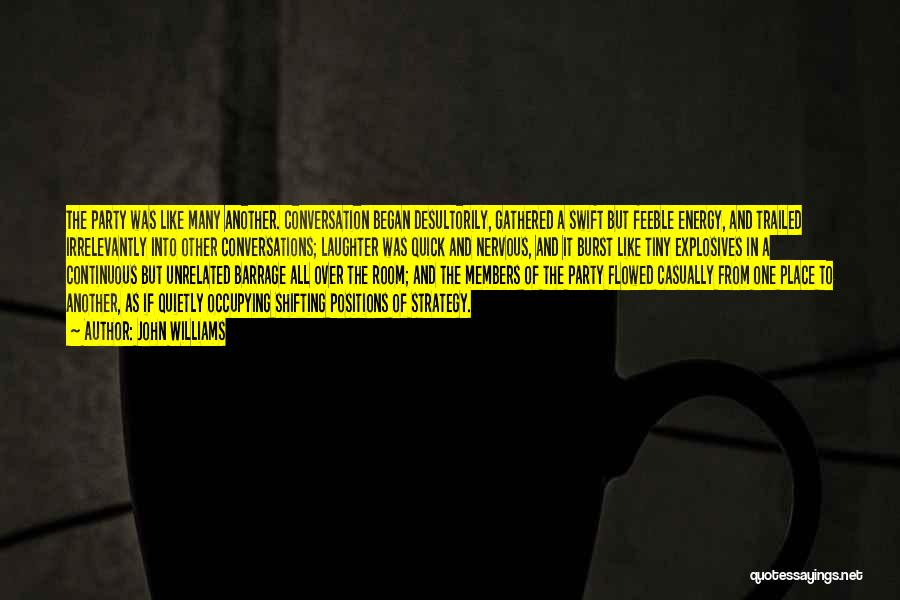 THE PARTY WAS LIKE MANY ANOTHER. CONVERSATION BEGAN DESULTORILY, GATHERED A SWIFT BUT FEEBLE ENERGY, AND TRAILED IRRELEVANTLY INTO OTHER CONVERSATIONS; LAUGHTER WAS QUICK AND NERVOUS, AND IT BURST LIKE TINY EXPLOSIVES IN A CONTINUOUS BUT UNRELATED BARRAGE ALL OVER THE ROOM; AND THE MEMBERS OF THE PARTY FLOWED CASUALLY FROM ONE PLACE TO ANOTHER, AS IF QUIETLY OCCUPYING SHIFTING POSITIONS OF STRATEGY.

— AUTHOR: JOHN WILLIAMS

quotessayings.net